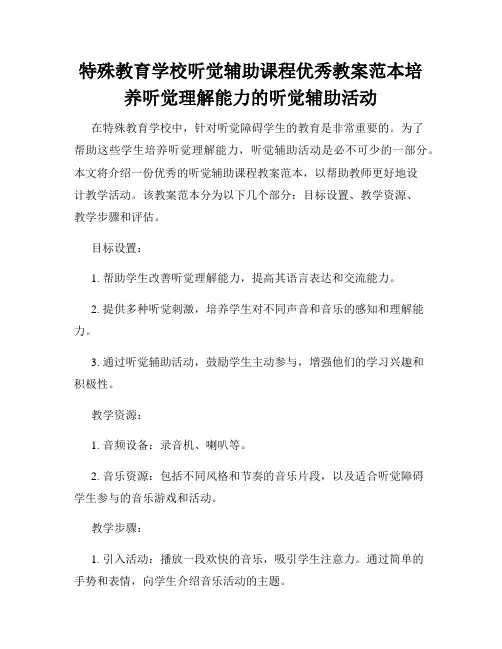 特殊教育学校听觉辅助课程优秀教案范本培养听觉理解能力的听觉辅助活动

在特殊教育学校中，针对听觉障碍学生的教育是非常重要的。为了帮助这些学生培养听觉理解能力，听觉辅助活动是必不可少的一部分。本文将介绍一份优秀的听觉辅助课程教案范本，以帮助教师更好地设计教学活动。该教案范本分为以下几个部分：目标设置、教学资源、教学步骤和评估。

目标设置：

1. 帮助学生改善听觉理解能力，提高其语言表达和交流能力。

2. 提供多种听觉刺激，培养学生对不同声音和音乐的感知和理解能力。

3. 通过听觉辅助活动，鼓励学生主动参与，增强他们的学习兴趣和积极性。

教学资源：

1. 音频设备：录音机、喇叭等。

2. 音乐资源：包括不同风格和节奏的音乐片段，以及适合听觉障碍学生参与的音乐游戏和活动。

教学步骤：

1. 引入活动：播放一段欢快的音乐，吸引学生注意力。通过简单的手势和表情，向学生介绍音乐活动的主题。